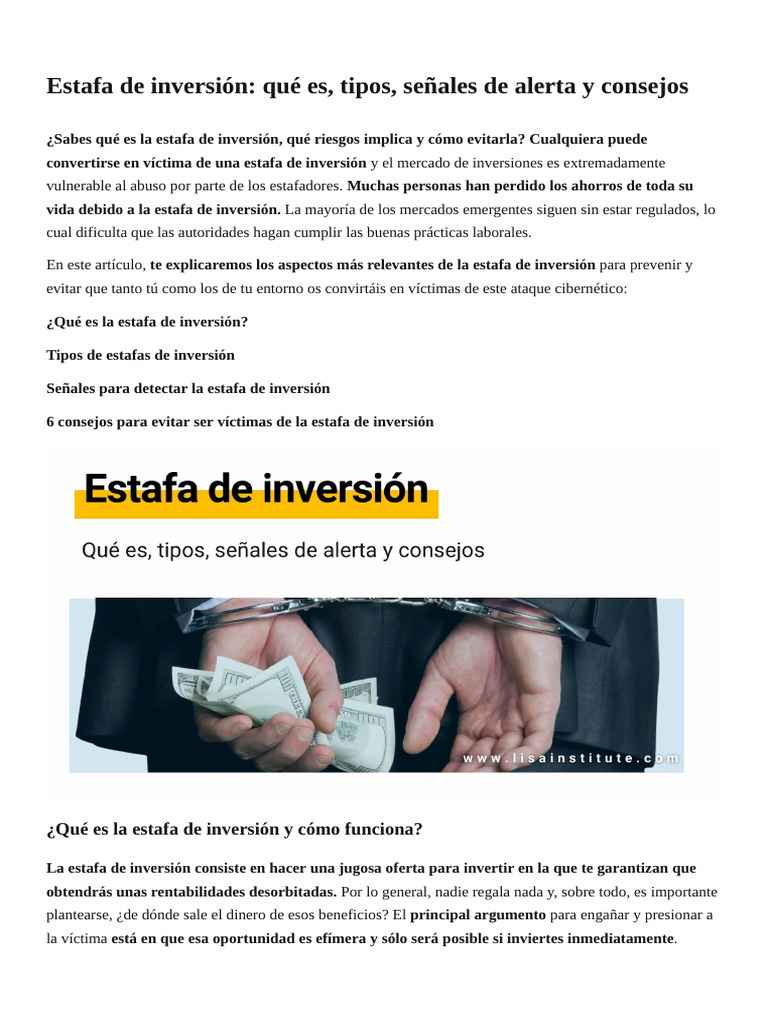 Estafa de inversión: qué es, tipos, señales de alerta y consejos

¿Sabes qué es la estafa de inversión, qué riesgos implica y cómo evitarla? Cualquiera puede convertirse en víctima de una estafa de inversión y el mercado de inversiones es extremadamente vulnerable al abuso por parte de los estafadores. Muchas personas han perdido los ahorros de toda su vida debido a la estafa de inversión. La mayoría de los mercados emergentes siguen sin estar regulados, lo cual dificulta que las autoridades hagan cumplir las buenas prácticas laborales.

En este artículo, te explicaremos los aspectos más relevantes de la estafa de inversión para prevenir y evitar que tanto tú como los de tu entorno os convirtáis en víctimas de este ataque cibernético:

¿Qué es la estafa de inversión?

Tipos de estafas de inversión

Señales para detectar la estafa de inversión

6 consejos para evitar ser víctimas de la estafa de inversión

Estafa de inversión

Qué es, tipos, señales de alerta y consejos

www.lisainstitute.com

¿Qué es la estafa de inversión y cómo funciona?

La estafa de inversión consiste en hacer una jugosa oferta para invertir en la que te garantizan que obtendrás unas rentabilidades desorbitadas. Por lo general, nadie regala nada y, sobre todo, es importante plantearse, ¿de dónde sale el dinero de esos beneficios? El principal argumento para engañar y presionar a la víctima está en que esa oportunidad es efímera y sólo será posible si inviertes inmediatamente.